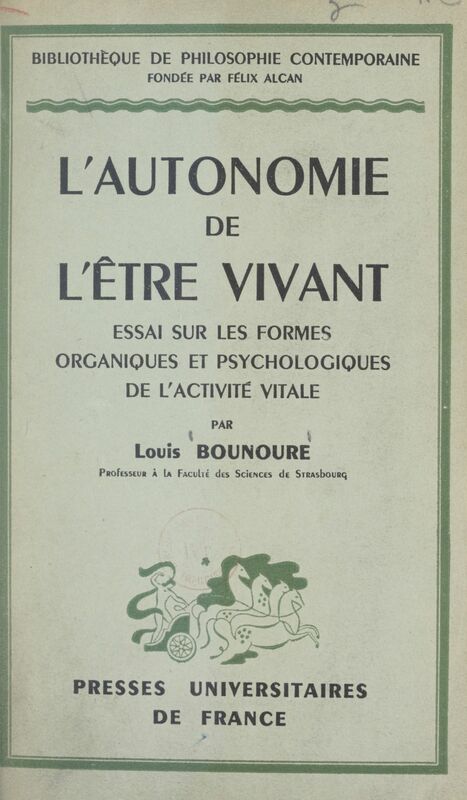 BIBLIOTHÈQUE DE PHILOSOPHIE CONTEMPORAINE
FONDÉE PAR FÉLIX ALCAN

L'AUTONOMIE
DE
L'ÊTRE VIVANT

ESSAI SUR LES FORMES ORGANIQUES ET PSYCHOLOGIQUES DE L'ACTIVITÉ VITALE

PAR
Louis BOUNOURE
Professeur à la Faculté des Sciences de Strasbourg

PRESSES UNIVERSITAIRES
DE FRANCE